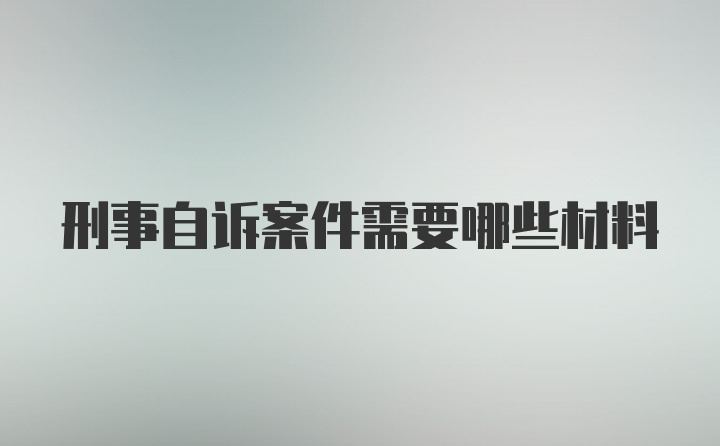 刑事自诉案件需要哪些材料